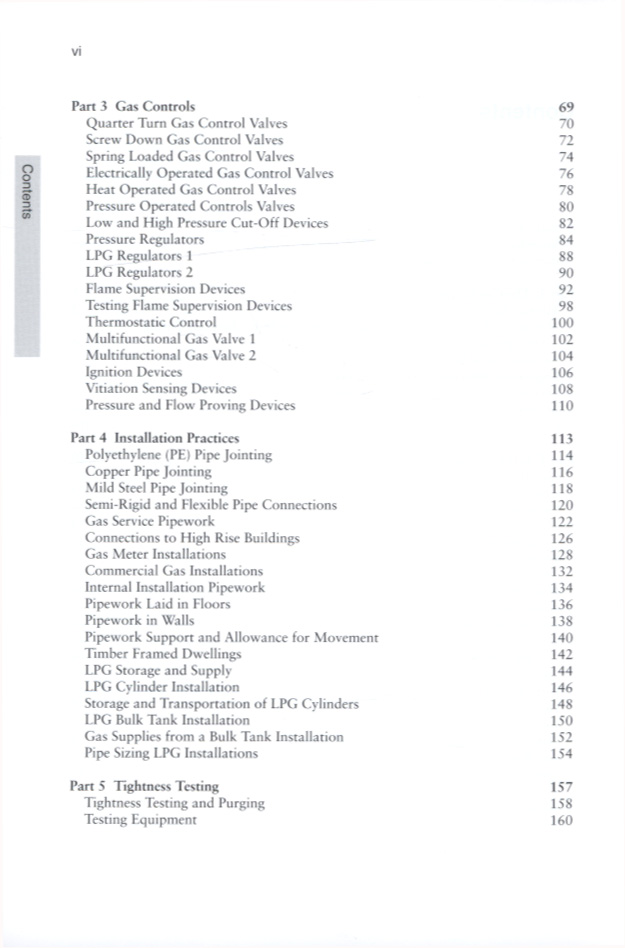 vi

Contents

Part 3 Gas Controls 69
Quarter Turn Gas Control Valves 70
Screw Down Gas Control Valves 72
Spring Loaded Gas Control Valves 74
Electrically Operated Gas Control Valves 76
Heat Operated Gas Control Valves 78
Pressure Operated Controls Valves 80
Low and High Pressure Cut-Off Devices 82
Pressure Regulators 84
LPG Regulators 1 88
LPG Regulators 2 90
Flame Supervision Devices 92
Testing Flame Supervision Devices 98
Thermostatic Control 100
Multifunctional Gas Valve 1 102
Multifunctional Gas Valve 2 104
Ignition Devices 106
Vitiation Sensing Devices 108
Pressure and Flow Proving Devices 110

Part 4 Installation Practices 113
Polyethylene (PE) Pipe Jointing 114
Copper Pipe Jointing 116
Mild Steel Pipe Jointing 118
Semi-Rigid and Flexible Pipe Connections 120
Gas Service Pipework 122
Connections to High Rise Buildings 126
Gas Meter Installations 128
Commercial Gas Installations 132
Internal Installation Pipework 134
Pipework Laid in Floors 136
Pipework in Walls 138
Pipework Support and Allowance for Movement 140
Timber Framed Dwellings 142
LPG Storage and Supply 144
LPG Cylinder Installation 146
Storage and Transportation of LPG Cylinders 148
LPG Bulk Tank Installation 150
Gas Supplies from a Bulk Tank Installation 152
Pipe Sizing LPG Installations 154

Part 5 Tightness Testing 157
Tightness Testing and Purging 158
Testing Equipment 160